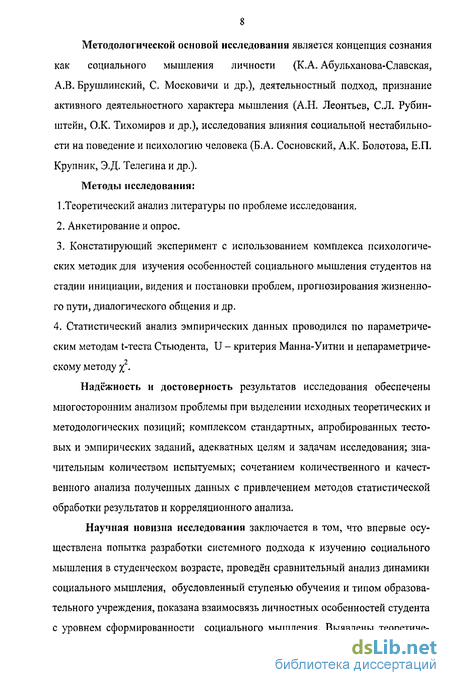 8

Методологической основой исследования является концепция сознания как социального мышления личности (К.А. Абульханова-Славская, А.В. Брушлинский, С. Московичи и др.), деятельностный подход, признание активного деятельностного характера мышления (А.Н. Леонтьев, С.Л. Рубинштейн, О.К. Тихомиров и др.), исследования влияния социальной нестабильности на поведение и психологию человека (Б.А. Сосновский, А.К. Болотова, Е.П. Крупник, Э.Д. Телегина и др.).

Методы исследования:

1.Теоретический анализ литературы по проблеме исследования.

2. Анкетирование и опрос.

3. Констатирующий эксперимент с использованием комплекса психологических методик для изучения особенностей социального мышления студентов на стадии инициации, видения и постановки проблем, прогнозирования жизненного пути, диалогического общения и др.

4. Статистический анализ эмпирических данных проводился по параметрическим методам t-теста Стьюдента, U – критерия Манна-Уитни и непараметрическому методу $\chi^2$.

Надёжность и достоверность результатов исследования обеспечены многосторонним анализом проблемы при выделении исходных теоретических и методологических позиций; комплексом стандартных, апробированных тестовых и эмпирических заданий, адекватных целям и задачам исследования; значительным количеством испытуемых; сочетанием количественного и качественного анализа полученных данных с привлечением методов статистической обработки результатов и корреляционного анализа.

Научная новизна исследования заключается в том, что впервые осуществлена попытка разработки системного подхода к изучению социального мышления в студенческом возрасте, проведён сравнительный анализ динамики социального мышления, обусловленный ступенью обучения и типом образовательного учреждения, показана взаимосвязь личностных особенностей студента с уровнем сформированности социального мышления. Выявлены теоретиче-

dsLib.net
библиотека диссертаций